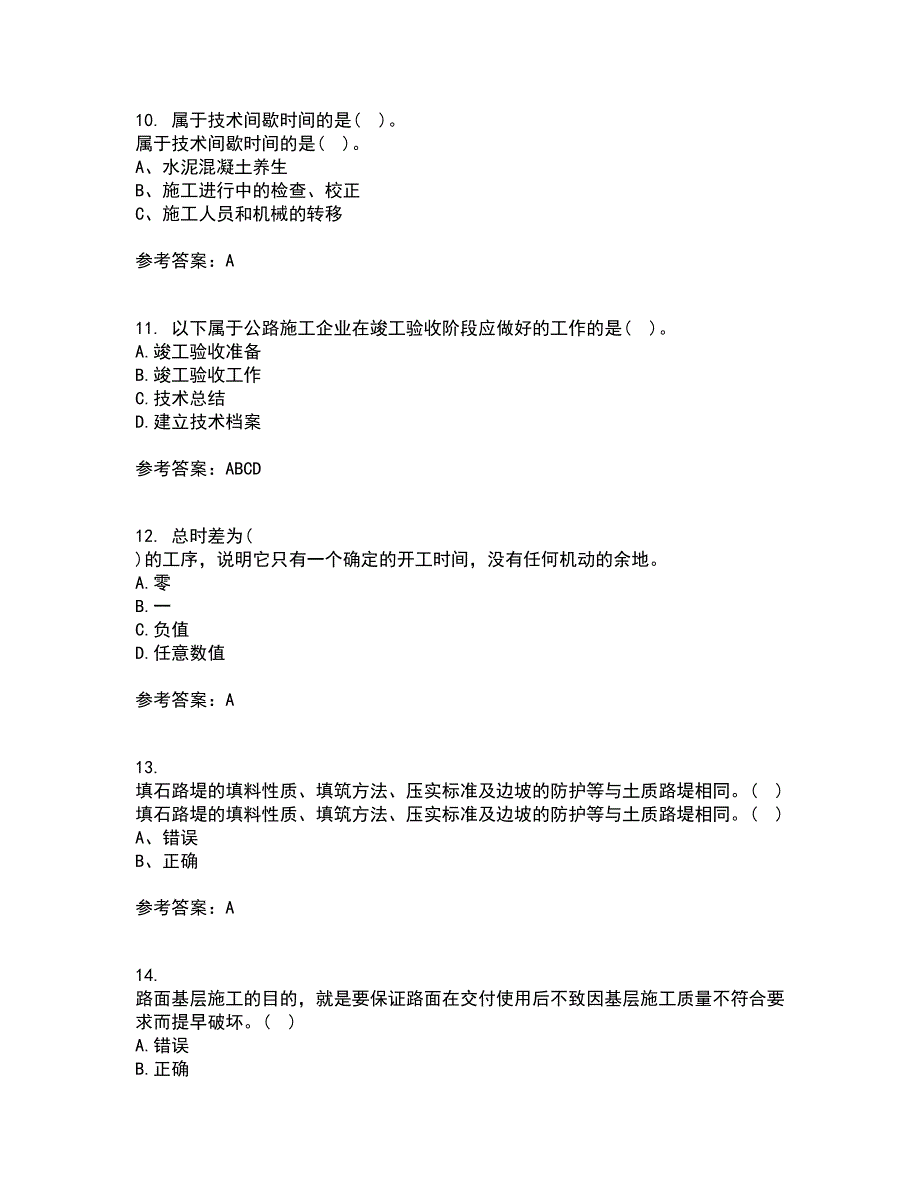 10. 属于技术间歇时间的是（ ）。
属于技术间歇时间的是（ ）。
A、水泥混凝土养生
B、施工进行中的检查、校正
C、施工人员和机械的转移

参考答案：A

11. 以下属于公路施工企业在竣工验收阶段应做好的工作的是（ ）。
A.竣工验收准备
B.竣工验收工作
C.技术总结
D.建立技术档案

参考答案：ABCD

12. 总时差为（
）的工序，说明它只有一个确定的开工时间，没有任何机动的余地。
A.零
B.一
C.负值
D.任意数值

参考答案：A

13.
填石路堤的填料性质、填筑方法、压实标准及边坡的防护等与土质路堤相同。（ ）
填石路堤的填料性质、填筑方法、压实标准及边坡的防护等与土质路堤相同。（ ）
A、错误
B、正确

参考答案：A

14.
路面基层施工的目的，就是要保证路面在交付使用后不致因基层施工质量不符合要求而提早破坏。（ ）
A.错误
B.正确